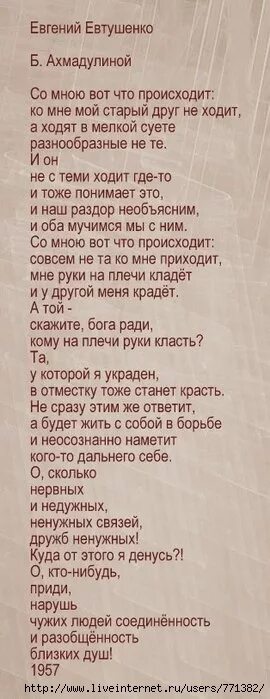 Евгений Евтушенко

Б. Ахмадулиной

Со мною вот что происходит:
ко мне мой старый друг не ходит,
а ходят в мелкой суете
разнообразные не те.
И он
не с теми ходит где-то
и тоже понимает это,
и наш раздор необъясним,
и оба мучимся мы с ним.
Со мною вот что происходит:
совсем не та ко мне приходит,
мне руки на плечи кладёт
и у другой меня крадёт.
А той -
скажите, бога ради,
кому на плечи руки класть?
Та,
у которой я украден,
в отместку тоже станет красть.
Не сразу этим же ответит,
а будет жить с собой в борьбе
и неосознанно наметит
кого-то дальнего себе.
О, сколько
нервных
и недужных,
ненужных связей,
дружб ненужных!
Куда от этого я денусь?!
О, кто-нибудь,
приди,
нарушь
чужих людей соединённость
и разобщённость
близких душ!
1957

http://www.liveinternet.ru/users/771382/